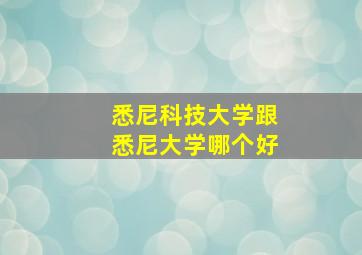 悉尼科技大学跟
悉尼大学哪个好